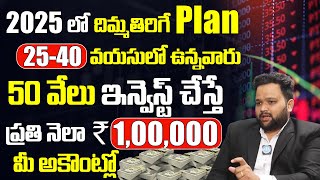 2025 లో దిమ్మతిరిగే Plan
25-40 వయసులో ఉన్నవారు
50 వేలు ఇన్వెస్ట్ చేస్తే
ప్రతి నెలా ₹ 1,00,000
మీ అకౌంట్లో